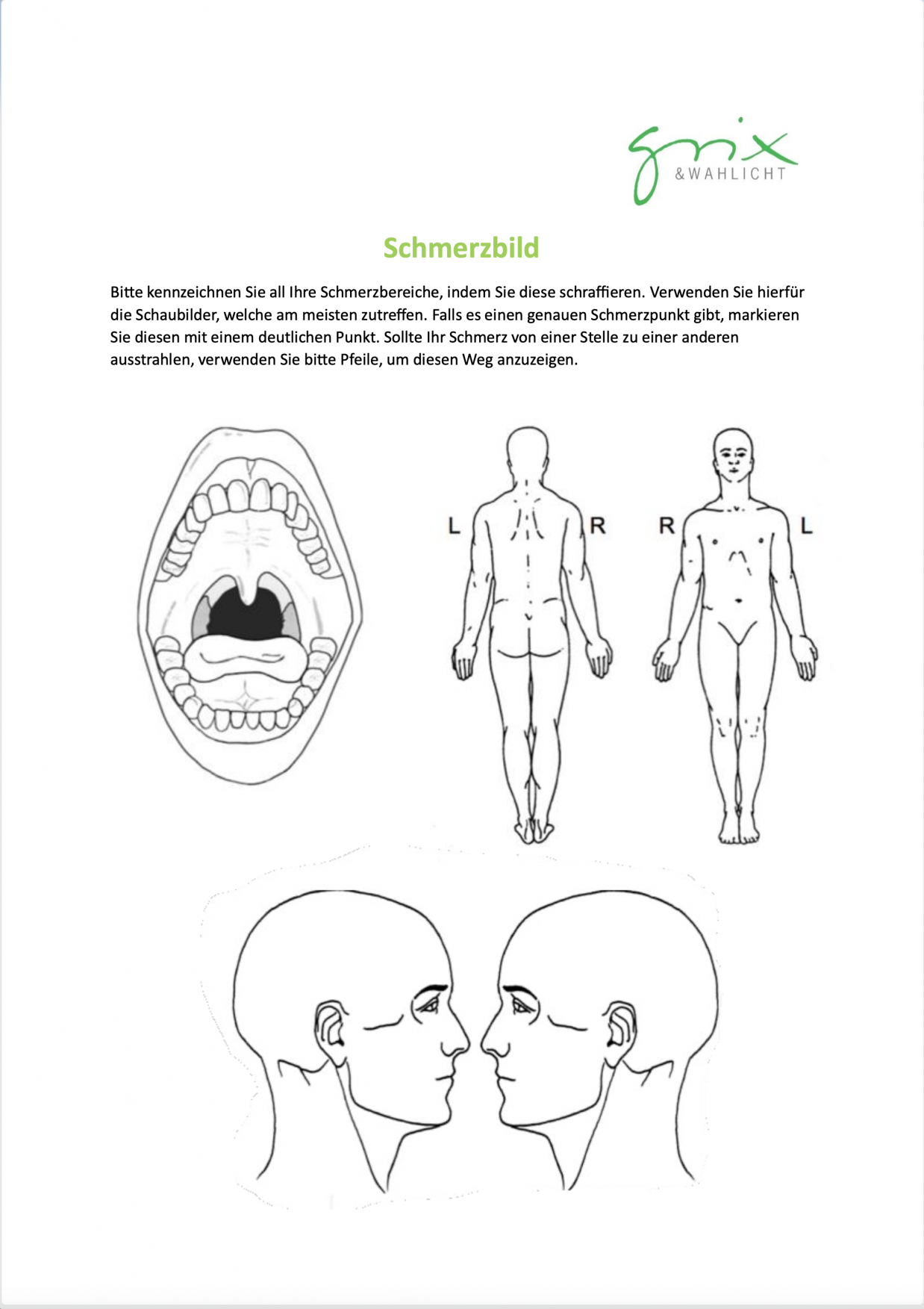 grix
&WAHLICHT

Schmerzbild

Bitte kennzeichnen Sie all Ihre Schmerzbereiche, indem Sie diese schraffieren. Verwenden Sie hierfür die Schaubilder, welche am meisten zutreffen. Falls es einen genauen Schmerzpunkt gibt, markieren Sie diesen mit einem deutlichen Punkt. Sollte Ihr Schmerz von einer Stelle zu einer anderen ausstrahlen, verwenden Sie bitte Pfeile, um diesen Weg anzuzeigen.

L R R L